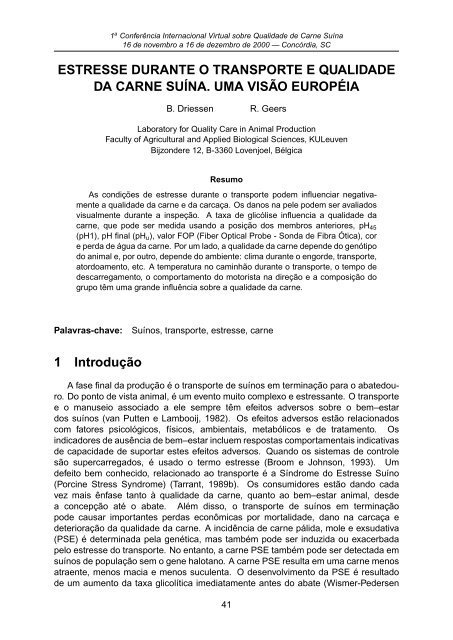 1ª Conferência Internacional Virtual sobre Qualidade de Carne Suína
16 de novembro a 16 de dezembro de 2000 — Concórdia, SC

ESTRESSE DURANTE O TRANSPORTE E QUALIDADE DA CARNE SUÍNA. UMA VISÃO EUROPÉIA

B. Driessen R. Geers

Laboratory for Quality Care in Animal Production
Faculty of Agricultural and Applied Biological Sciences, KULeuven
Bijzondere 12, B-3360 Lovenjoel, Bélgica

Resumo

As condições de estresse durante o transporte podem influenciar negativamente a qualidade da carne e da carcaça. Os danos na pele podem ser avaliados visualmente durante a inspeção. A taxa de glicólise influencia a qualidade da carne, que pode ser medida usando a posição dos membros anteriores, $pH_{45}$ (pH1), pH final ($pH_u$), valor FOP (Fiber Optical Probe - Sonda de Fibra Ótica), cor e perda de água da carne. Por um lado, a qualidade da carne depende do genótipo do animal e, por outro, depende do ambiente: clima durante o engorde, transporte, atordoamento, etc. A temperatura no caminhão durante o transporte, o tempo de descarregamento, o comportamento do motorista na direção e a composição do grupo têm uma grande influência sobre a qualidade da carne.

Palavras-chave: Suínos, transporte, estresse, carne

1 Introdução

A fase final da produção é o transporte de suínos em terminação para o abatedouro. Do ponto de vista animal, é um evento muito complexo e estressante. O transporte e o manuseio associado a ele sempre têm efeitos adversos sobre o bem–estar dos suínos (van Putten e Lambooij, 1982). Os efeitos adversos estão relacionados com fatores psicológicos, físicos, ambientais, metabólicos e de tratamento. Os indicadores de ausência de bem–estar incluem respostas comportamentais indicativas de capacidade de suportar estes efeitos adversos. Quando os sistemas de controle são supercarregados, é usado o termo estresse (Broom e Johnson, 1993). Um defeito bem conhecido, relacionado ao transporte é a Síndrome do Estresse Suíno (Porcine Stress Syndrome) (Tarrant, 1989b). Os consumidores estão dando cada vez mais ênfase tanto à qualidade da carne, quanto ao bem–estar animal, desde a concepção até o abate. Além disso, o transporte de suínos em terminação pode causar importantes perdas econômicas por mortalidade, dano na carcaça e deterioração da qualidade da carne. A incidência de carne pálida, mole e exsudativa (PSE) é determinada pela genética, mas também pode ser induzida ou exacerbada pelo estresse do transporte. No entanto, a carne PSE também pode ser detectada em suínos de população sem o gene halotano. A carne PSE resulta em uma carne menos atraente, menos macia e menos suculenta. O desenvolvimento da PSE é resultado de um aumento da taxa glicolítica imediatamente antes do abate (Wismer-Pedersen

41